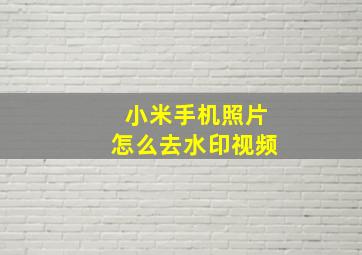 小米手机照片
怎么去水印视频